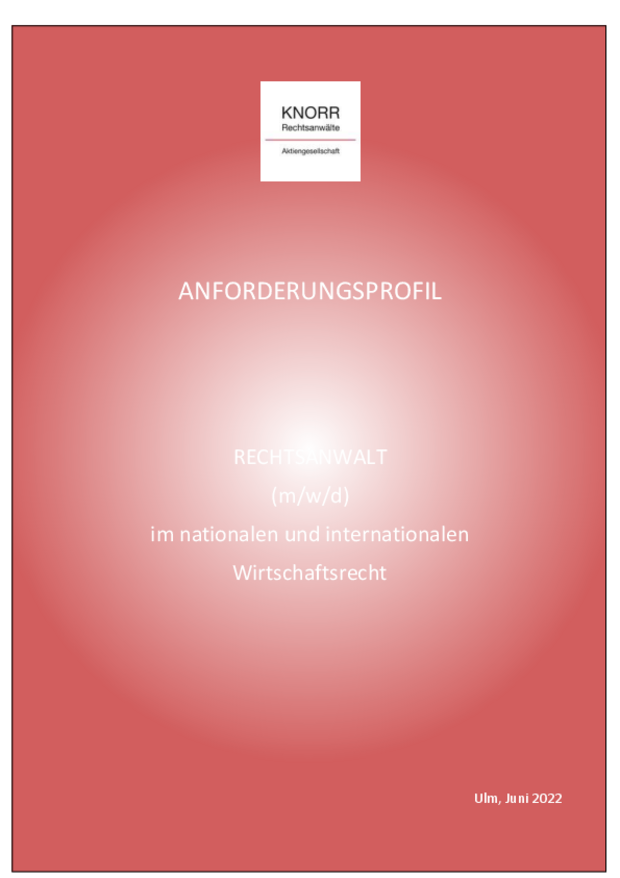 KNORR
Rechtsanwälte
Aktiengesellschaft

ANFORDERUNGSPROFIL

RECHTSANWALT
(m/w/d)
im nationalen und internationalen
Wirtschaftsrecht

Ulm, Juni 2022